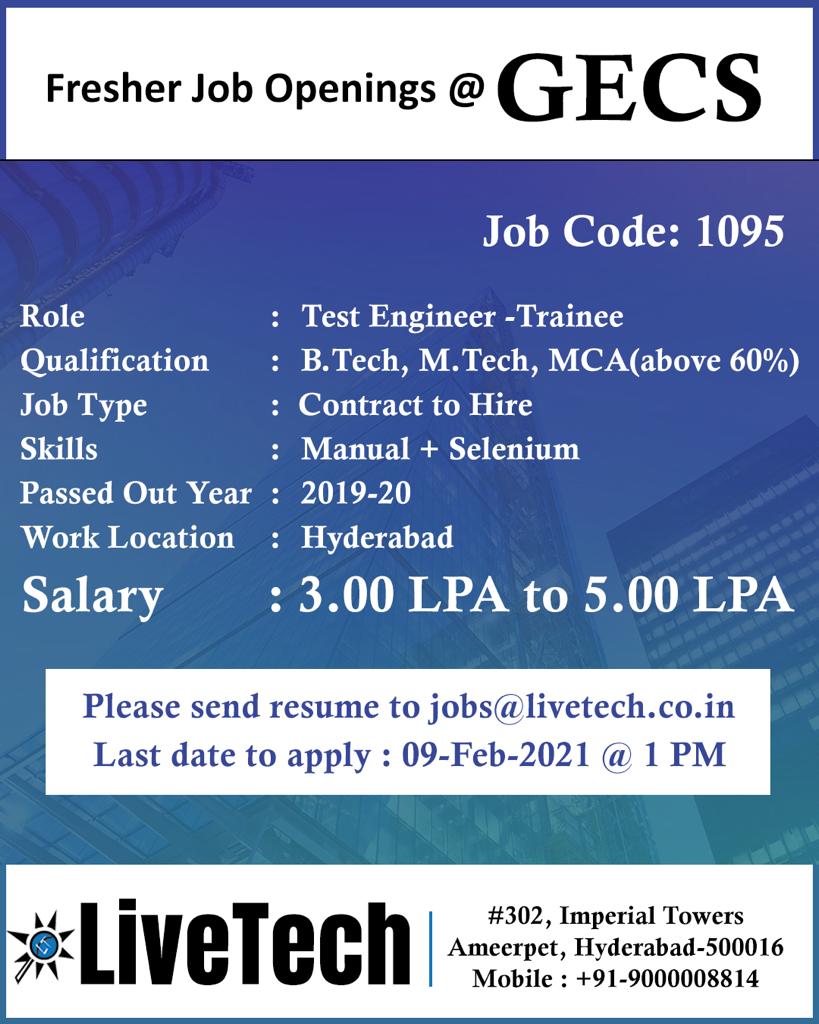 Fresher Job Openings @ GECS

Job Code: 1095

Role : Test Engineer -Trainee
Qualification : B.Tech, M.Tech, MCA(above 60%)
Job Type : Contract to Hire
Skills : Manual + Selenium
Passed Out Year : 2019-20
Work Location : Hyderabad
Salary : 3.00 LPA to 5.00 LPA

Please send resume to jobs@livetech.co.in
Last date to apply : 09-Feb-2021 @ 1 PM

LiveTech

#302, Imperial Towers
Ameerpet, Hyderabad-500016
Mobile : +91-9000008814